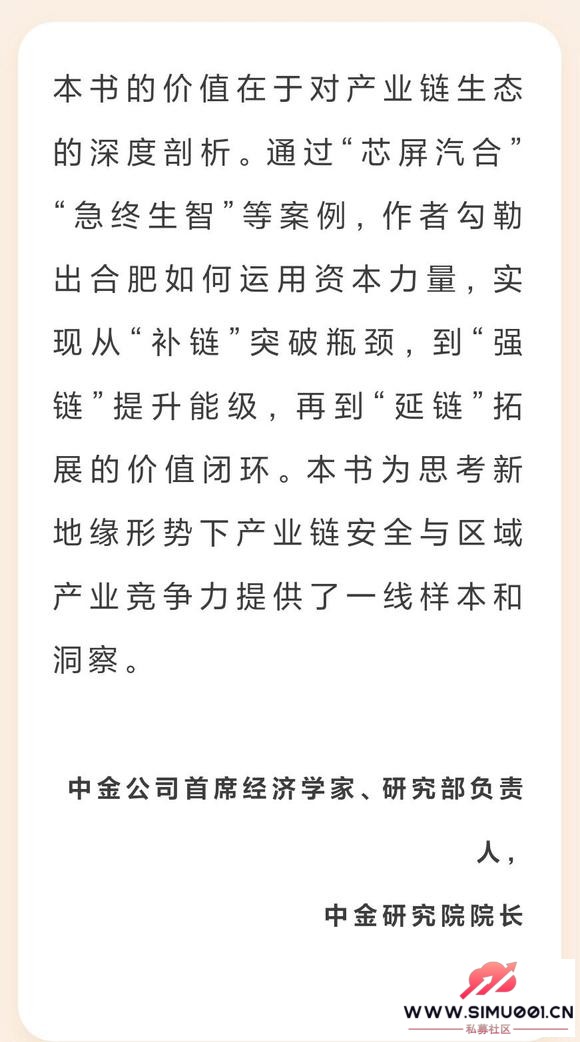 本书的价值在于对产业链生态的深度剖析。通过“芯屏汽合”“急终生智”等案例，作者勾勒出合肥如何运用资本力量，实现从“补链”突破瓶颈，到“强链”提升能级，再到“延链”拓展的价值闭环。本书为思考新地缘形势下产业链安全与区域产业竞争力提供了一线样本和洞察。

中金公司首席经济学家、研究部负责人，

中金研究院院长

WWW.SIMU001.CN
私募社区